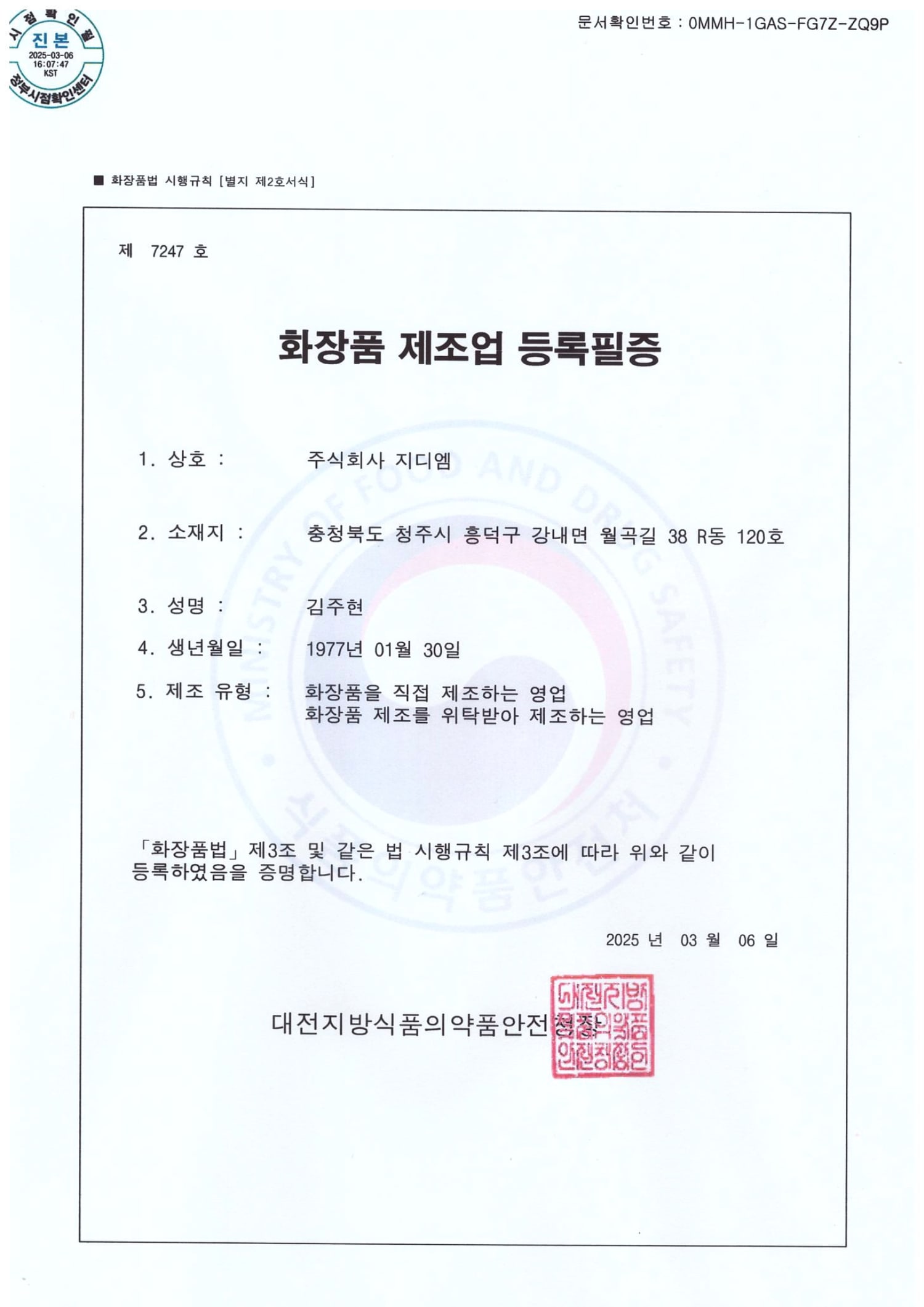 시점확인필
진본
2025-03-06
16:07:47
KST
정부시점확인센터

문서확인번호 : 0MMH-1GAS-FG7Z-ZQ9P

■ 화장품법 시행규칙 [별지 제2호서식]

제 7247 호

화장품 제조업 등록필증

1. 상호 : 주식회사 지디엠

2. 소재지 : 충청북도 청주시 흥덕구 강내면 월곡길 38 R동 120호

3. 성명 : 김주현

4. 생년월일 : 1977년 01월 30일

5. 제조 유형 : 화장품을 직접 제조하는 영업
화장품 제조를 위탁받아 제조하는 영업

MINISTRY OF FOOD AND DRUG SAFETY
식품의약품안전처

「화장품법」 제3조 및 같은 법 시행규칙 제3조에 따라 위와 같이 등록하였음을 증명합니다.

2025 년 03 월 06 일

대전지방식품의약품안전청장

대전지방식품의약품안전청장인